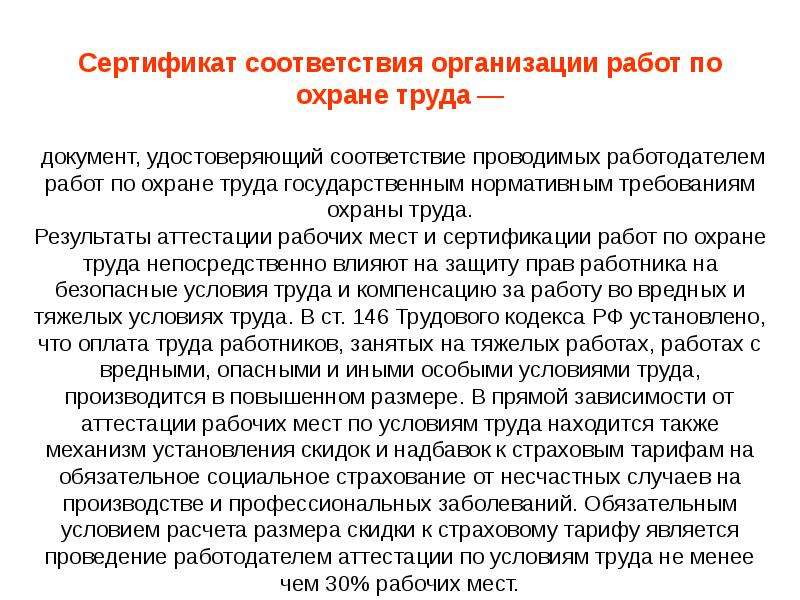 Сертификат соответствия организации работ по охране труда —

документ, удостоверяющий соответствие проводимых работодателем работ по охране труда государственным нормативным требованиям охраны труда.
Результаты аттестации рабочих мест и сертификации работ по охране труда непосредственно влияют на защиту прав работника на безопасные условия труда и компенсацию за работу во вредных и тяжелых условиях труда. В ст. 146 Трудового кодекса РФ установлено, что оплата труда работников, занятых на тяжелых работах, работах с вредными, опасными и иными особыми условиями труда, производится в повышенном размере. В прямой зависимости от аттестации рабочих мест по условиям труда находится также механизм установления скидок и надбавок к страховым тарифам на обязательное социальное страхование от несчастных случаев на производстве и профессиональных заболеваний. Обязательным условием расчета размера скидки к страховому тарифу является проведение работодателем аттестации по условиям труда не менее чем 30% рабочих мест.